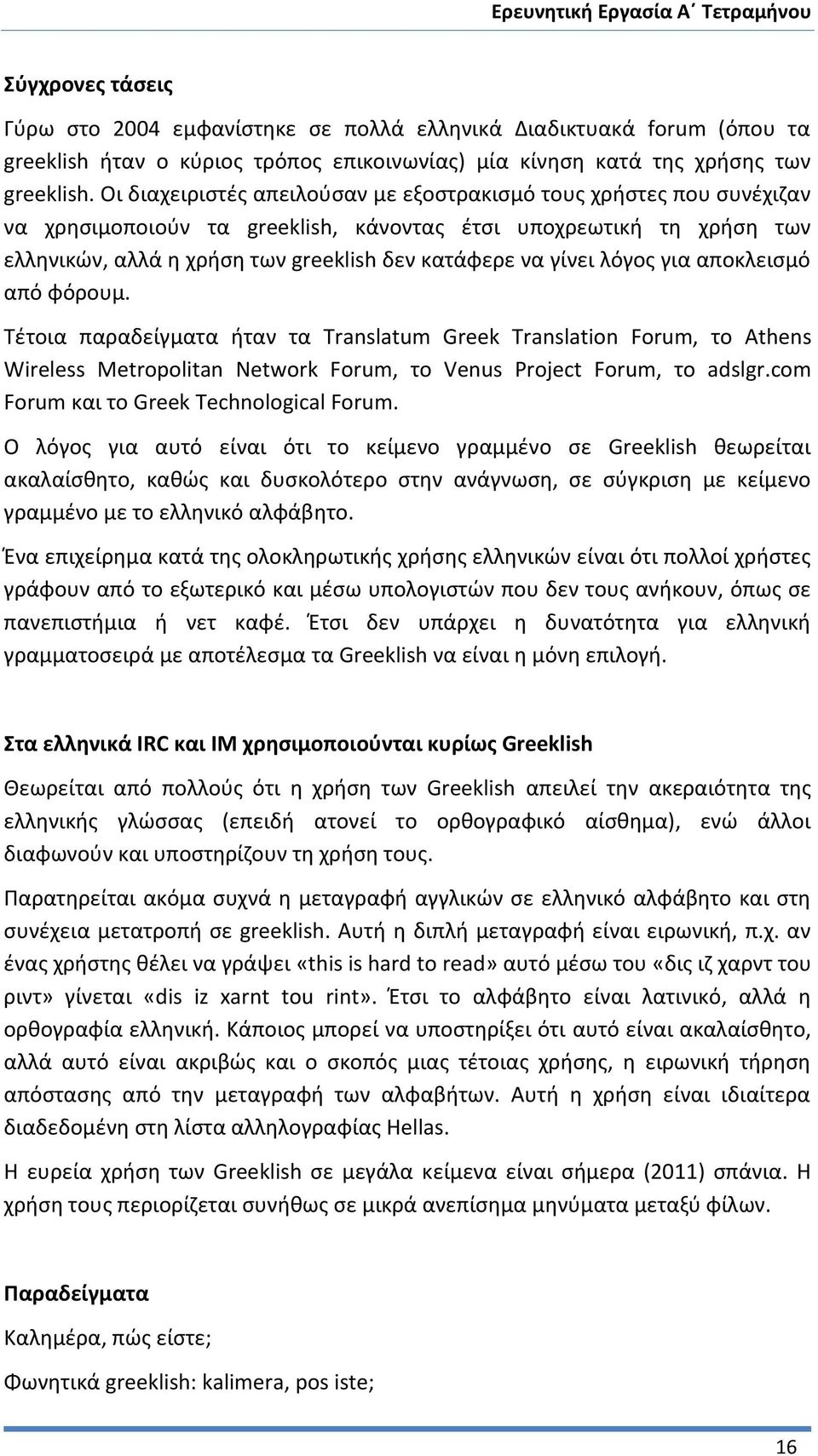 Ερευνητική Εργασία Α΄ Τετραμήνου

Σύγχρονες τάσεις

Γύρω στο 2004 εμφανίστηκε σε πολλά ελληνικά Διαδικτυακά forum (όπου τα greeklish ήταν ο κύριος τρόπος επικοινωνίας) μία κίνηση κατά της χρήσης των greeklish. Οι διαχειριστές απειλούσαν με εξοστρακισμό τους χρήστες που συνέχιζαν να χρησιμοποιούν τα greeklish, κάνοντας έτσι υποχρεωτική τη χρήση των ελληνικών, αλλά η χρήση των greeklish δεν κατάφερε να γίνει λόγος για αποκλεισμό από φόρουμ.

Τέτοια παραδείγματα ήταν τα Translatum Greek Translation Forum, το Athens Wireless Metropolitan Network Forum, το Venus Project Forum, το adslgr.com Forum και το Greek Technological Forum.

Ο λόγος για αυτό είναι ότι το κείμενο γραμμένο σε Greeklish θεωρείται ακαλαίσθητο, καθώς και δυσκολότερο στην ανάγνωση, σε σύγκριση με κείμενο γραμμένο με το ελληνικό αλφάβητο.

Ένα επιχείρημα κατά της ολοκληρωτικής χρήσης ελληνικών είναι ότι πολλοί χρήστες γράφουν από το εξωτερικό και μέσω υπολογιστών που δεν τους ανήκουν, όπως σε πανεπιστήμια ή νετ καφέ. Έτσι δεν υπάρχει η δυνατότητα για ελληνική γραμματοσειρά με αποτέλεσμα τα Greeklish να είναι η μόνη επιλογή.

Στα ελληνικά IRC και IM χρησιμοποιούνται κυρίως Greeklish

Θεωρείται από πολλούς ότι η χρήση των Greeklish απειλεί την ακεραιότητα της ελληνικής γλώσσας (επειδή ατονεί το ορθογραφικό αίσθημα), ενώ άλλοι διαφωνούν και υποστηρίζουν τη χρήση τους.

Παρατηρείται ακόμα συχνά η μεταγραφή αγγλικών σε ελληνικό αλφάβητο και στη συνέχεια μετατροπή σε greeklish. Αυτή η διπλή μεταγραφή είναι ειρωνική, π.χ. αν ένας χρήστης θέλει να γράψει «this is hard to read» αυτό μέσω του «δις ιζ χαρντ του ριντ» γίνεται «dis iz xarnt tou rint». Έτσι το αλφάβητο είναι λατινικό, αλλά η ορθογραφία ελληνική. Κάποιος μπορεί να υποστηρίξει ότι αυτό είναι ακαλαίσθητο, αλλά αυτό είναι ακριβώς και ο σκοπός μιας τέτοιας χρήσης, η ειρωνική τήρηση απόστασης από την μεταγραφή των αλφαβήτων. Αυτή η χρήση είναι ιδιαίτερα διαδεδομένη στη λίστα αλληλογραφίας Hellas.

Η ευρεία χρήση των Greeklish σε μεγάλα κείμενα είναι σήμερα (2011) σπάνια. Η χρήση τους περιορίζεται συνήθως σε μικρά ανεπίσημα μηνύματα μεταξύ φίλων.

Παραδείγματα

Καλημέρα, πώς είστε;

Φωνητικά greeklish: kalimera, pos iste;

16